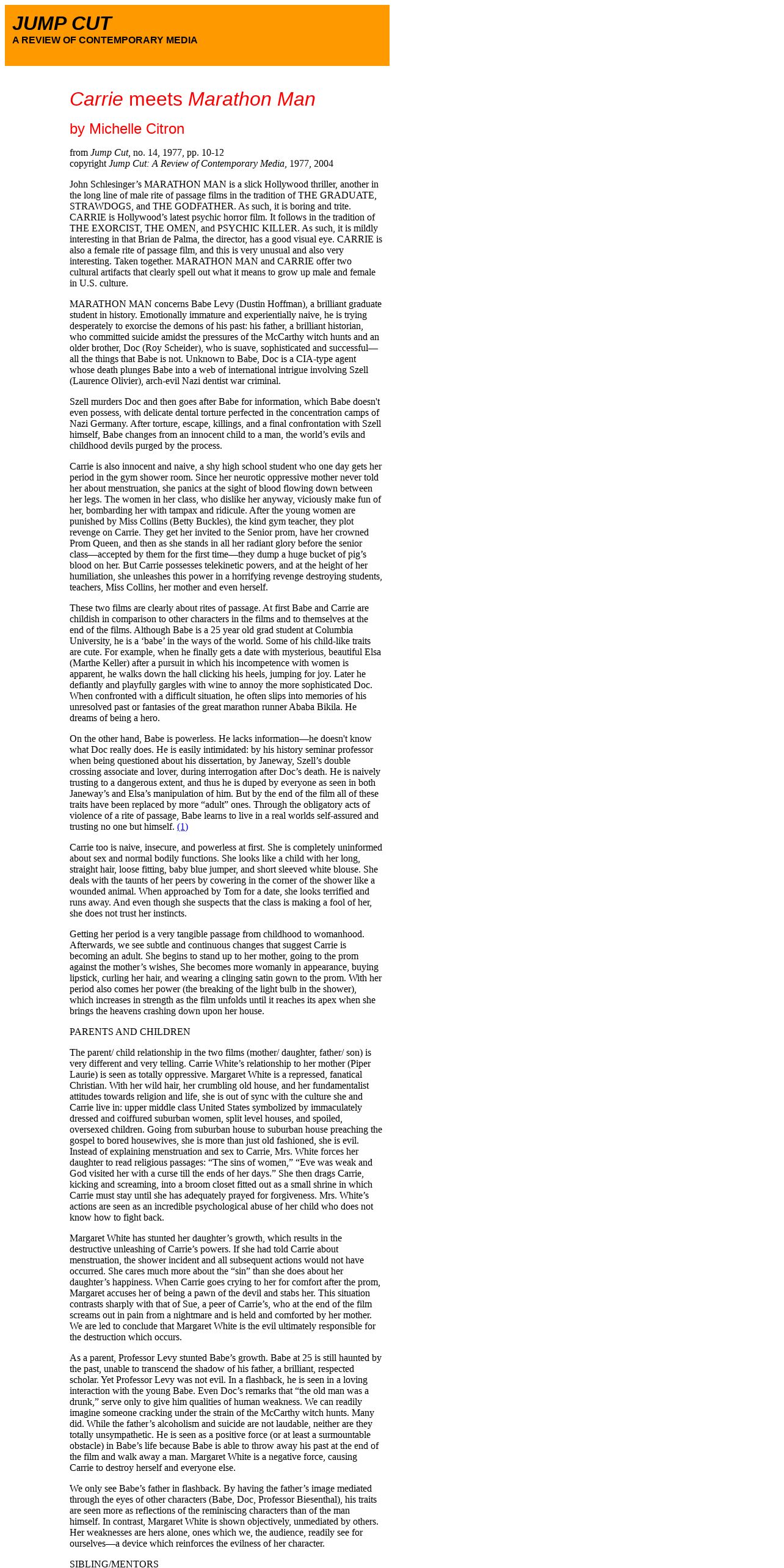 JUMP CUT
A REVIEW OF CONTEMPORARY MEDIA

Carrie meets Marathon Man

by Michelle Citron

from Jump Cut, no. 14, 1977, pp. 10-12
copyright Jump Cut: A Review of Contemporary Media, 1977, 2004

John Schlesinger’s MARATHON MAN is a slick Hollywood thriller, another in the long line of male rite of passage films in the tradition of THE GRADUATE, STRAWDOGS, and THE GODFATHER. As such, it is boring and trite. CARRIE is Hollywood’s latest psychic horror film. It follows in the tradition of THE EXORCIST, THE OMEN, and PSYCHIC KILLER. As such, it is mildly interesting in that Brian de Palma, the director, has a good visual eye. CARRIE is also a female rite of passage film, and this is very unusual and also very interesting. Taken together. MARATHON MAN and CARRIE offer two cultural artifacts that clearly spell out what it means to grow up male and female in U.S. culture.

MARATHON MAN concerns Babe Levy (Dustin Hoffman), a brilliant graduate student in history. Emotionally immature and experientially naive, he is trying desperately to exorcise the demons of his past: his father, a brilliant historian, who committed suicide amidst the pressures of the McCarthy witch hunts and an older brother, Doc (Roy Scheider), who is suave, sophisticated and successful—all the things that Babe is not. Unknown to Babe, Doc is a CIA-type agent whose death plunges Babe into a web of international intrigue involving Szell (Laurence Olivier), arch-evil Nazi dentist war criminal.

Szell murders Doc and then goes after Babe for information, which Babe doesn't even possess, with delicate dental torture perfected in the concentration camps of Nazi Germany. After torture, escape, killings, and a final confrontation with Szell himself, Babe changes from an innocent child to a man, the world’s evils and childhood devils purged by the process.

Carrie is also innocent and naive, a shy high school student who one day gets her period in the gym shower room. Since her neurotic oppressive mother never told her about menstruation, she panics at the sight of blood flowing down between her legs. The women in her class, who dislike her anyway, viciously make fun of her, bombarding her with tampax and ridicule. After the young women are punished by Miss Collins (Betty Buckles), the kind gym teacher, they plot revenge on Carrie. They get her invited to the Senior prom, have her crowned Prom Queen, and then as she stands in all her radiant glory before the senior class—accepted by them for the first time—they dump a huge bucket of pig’s blood on her. But Carrie possesses telekinetic powers, and at the height of her humiliation, she unleashes this power in a horrifying revenge destroying students, teachers, Miss Collins, her mother and even herself.

These two films are clearly about rites of passage. At first Babe and Carrie are childish in comparison to other characters in the films and to themselves at the end of the films. Although Babe is a 25 year old grad student at Columbia University, he is a ‘babe’ in the ways of the world. Some of his child-like traits are cute. For example, when he finally gets a date with mysterious, beautiful Elsa (Marthe Keller) after a pursuit in which his incompetence with women is apparent, he walks down the hall clicking his heels, jumping for joy. Later he defiantly and playfully gargles with wine to annoy the more sophisticated Doc. When confronted with a difficult situation, he often slips into memories of his unresolved past or fantasies of the great marathon runner Ababa Bikila. He dreams of being a hero.

On the other hand, Babe is powerless. He lacks information—he doesn't know what Doc really does. He is easily intimidated: by his history seminar professor when being questioned about his dissertation, by Janeway, Szell’s double crossing associate and lover, during interrogation after Doc’s death. He is naively trusting to a dangerous extent, and thus he is duped by everyone as seen in both Janeway’s and Elsa’s manipulation of him. But by the end of the film all of these traits have been replaced by more “adult” ones. Through the obligatory acts of violence of a rite of passage, Babe learns to live in a real worlds self-assured and trusting no one but himself. (1)

Carrie too is naive, insecure, and powerless at first. She is completely uninformed about sex and normal bodily functions. She looks like a child with her long, straight hair, loose fitting, baby blue jumper, and short sleeved white blouse. She deals with the taunts of her peers by cowering in the corner of the shower like a wounded animal. When approached by Tom for a date, she looks terrified and runs away. And even though she suspects that the class is making a fool of her, she does not trust her instincts.

Getting her period is a very tangible passage from childhood to womanhood. Afterwards, we see subtle and continuous changes that suggest Carrie is becoming an adult. She begins to stand up to her mother, going to the prom against the mother’s wishes, She becomes more womanly in appearance, buying lipstick, curling her hair, and wearing a clinging satin gown to the prom. With her period also comes her power (the breaking of the light bulb in the shower), which increases in strength as the film unfolds until it reaches its apex when she brings the heavens crashing down upon her house.

PARENTS AND CHILDREN

The parent/ child relationship in the two films (mother/ daughter, father/ son) is very different and very telling. Carrie White’s relationship to her mother (Piper Laurie) is seen as totally oppressive. Margaret White is a repressed, fanatical Christian. With her wild hair, her crumbling old house, and her fundamentalist attitudes towards religion and life, she is out of sync with the culture she and Carrie live in: upper middle class United States symbolized by immaculately dressed and coiffured suburban women, split level houses, and spoiled, oversexed children. Going from suburban house to suburban house preaching the gospel to bored housewives, she is more than just old fashioned, she is evil. Instead of explaining menstruation and sex to Carrie, Mrs. White forces her daughter to read religious passages: “The sins of women,” “Eve was weak and God visited her with a curse till the ends of her days.” She then drags Carrie, kicking and screaming, into a broom closet fitted out as a small shrine in which Carrie must stay until she has adequately prayed for forgiveness. Mrs. White’s actions are seen as an incredible psychological abuse of her child who does not know how to fight back.

Margaret White has stunted her daughter’s growth, which results in the destructive unleashing of Carrie’s powers. If she had told Carrie about menstruation, the shower incident and all subsequent actions would not have occurred. She cares much more about the “sin” than she does about her daughter’s happiness. When Carrie goes crying to her for comfort after the prom, Margaret accuses her of being a pawn of the devil and stabs her. This situation contrasts sharply with that of Sue, a peer of Carrie’s, who at the end of the film screams out in pain from a nightmare and is held and comforted by her mother. We are led to conclude that Margaret White is the evil ultimately responsible for the destruction which occurs.

As a parent, Professor Levy stunted Babe’s growth. Babe at 25 is still haunted by the past, unable to transcend the shadow of his father, a brilliant, respected scholar. Yet Professor Levy was not evil. In a flashback, he is seen in a loving interaction with the young Babe. Even Doc’s remarks that “the old man was a drunk,” serve only to give him qualities of human weakness. We can readily imagine someone cracking under the strain of the McCarthy witch hunts. Many did. While the father’s alcoholism and suicide are not laudable, neither are they totally unsympathetic. He is seen as a positive force (or at least a surmountable obstacle) in Babe’s life because Babe is able to throw away his past at the end of the film and walk away a man. Margaret White is a negative force, causing Carrie to destroy herself and everyone else.

We only see Babe’s father in flashback. By having the father’s image mediated through the eyes of other characters (Babe, Doc, Professor Biesenthal), his traits are seen more as reflections of the reminiscing characters than of the man himself. In contrast, Margaret White is shown objectively, unmediated by others. Her weaknesses are hers alone, ones which we, the audience, readily see for ourselves—a device which reinforces the evilness of her character.

SIBLING/MENTORS